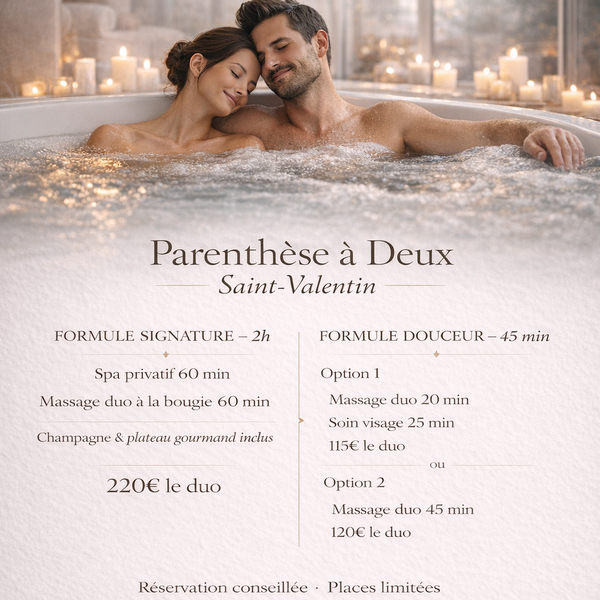 Parenthèse à Deux
Saint-Valentin

FORMULE SIGNATURE – 2h

Spa privatif 60 min

Massage duo à la bougie 60 min

Champagne & plateau gourmand inclus

220€ le duo

FORMULE DOUCEUR – 45 min

Option 1

Massage duo 20 min

Soin visage 25 min

115€ le duo

ou

Option 2

Massage duo 45 min

120€ le duo

Réservation conseillée · Places limitées